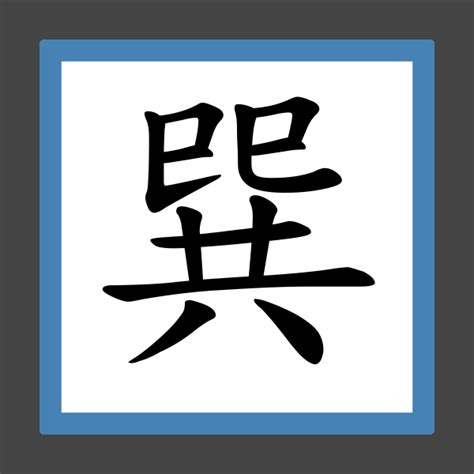 巽